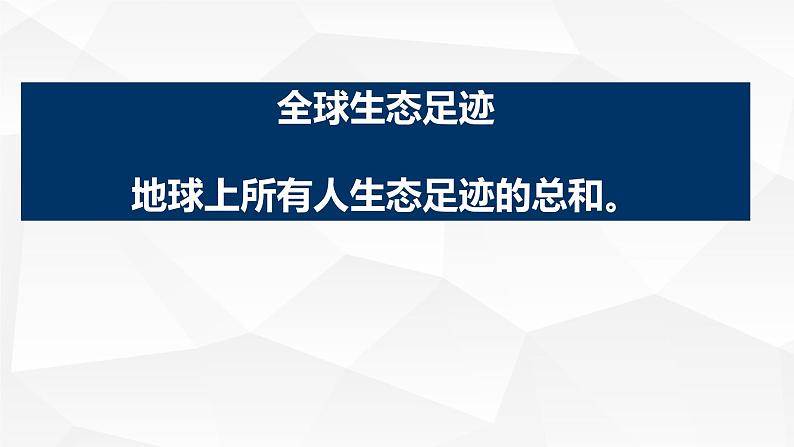 全球生态足迹

地球上所有人生态足迹的总和。